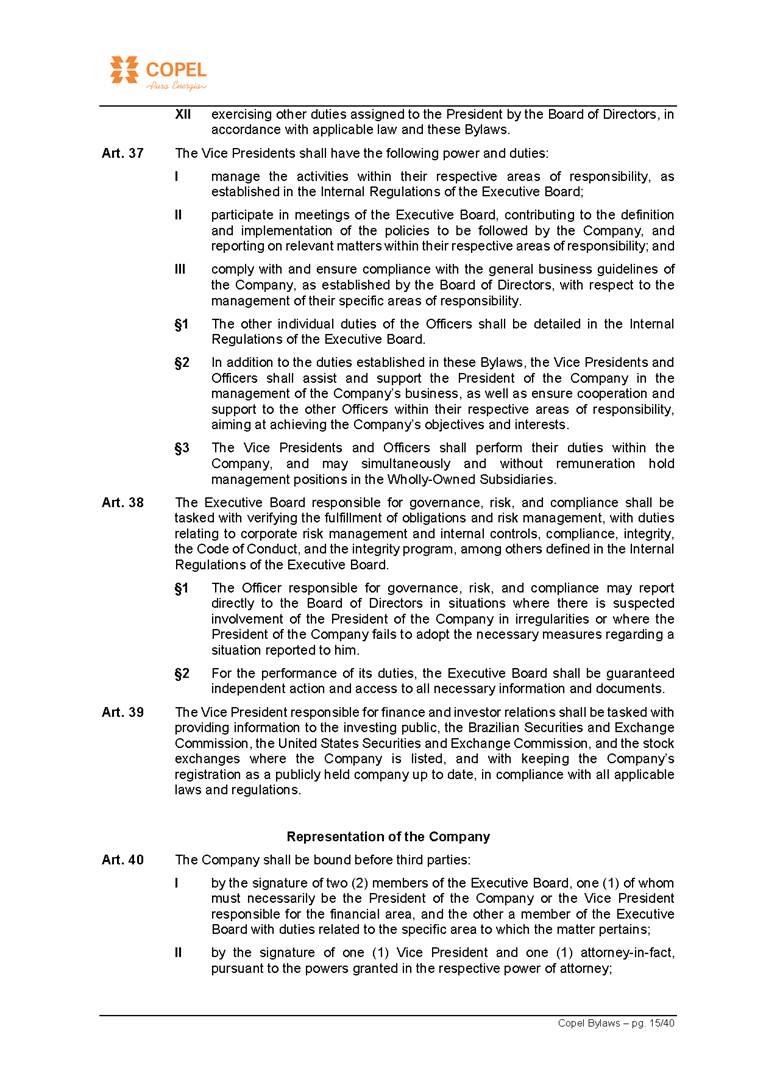 COPEL
Pura Energia

XII exercising other duties assigned to the President by the Board of Directors, in accordance with applicable law and these Bylaws.

Art. 37 The Vice Presidents shall have the following power and duties:

I manage the activities within their respective areas of responsibility, as established in the Internal Regulations of the Executive Board;

II participate in meetings of the Executive Board, contributing to the definition and implementation of the policies to be followed by the Company, and reporting on relevant matters within their respective areas of responsibility; and

III comply with and ensure compliance with the general business guidelines of the Company, as established by the Board of Directors, with respect to the management of their specific areas of responsibility.

§1 The other individual duties of the Officers shall be detailed in the Internal Regulations of the Executive Board.

§2 In addition to the duties established in these Bylaws, the Vice Presidents and Officers shall assist and support the President of the Company in the management of the Company's business, as well as ensure cooperation and support to the other Officers within their respective areas of responsibility, aiming at achieving the Company's objectives and interests.

§3 The Vice Presidents and Officers shall perform their duties within the Company, and may simultaneously and without remuneration hold management positions in the Wholly-Owned Subsidiaries.

Art. 38 The Executive Board responsible for governance, risk, and compliance shall be tasked with verifying the fulfillment of obligations and risk management, with duties relating to corporate risk management and internal controls, compliance, integrity, the Code of Conduct, and the integrity program, among others defined in the Internal Regulations of the Executive Board.

§1 The Officer responsible for governance, risk, and compliance may report directly to the Board of Directors in situations where there is suspected involvement of the President of the Company in irregularities or where the President of the Company fails to adopt the necessary measures regarding a situation reported to him.

§2 For the performance of its duties, the Executive Board shall be guaranteed independent action and access to all necessary information and documents.

Art. 39 The Vice President responsible for finance and investor relations shall be tasked with providing information to the investing public, the Brazilian Securities and Exchange Commission, the United States Securities and Exchange Commission, and the stock exchanges where the Company is listed, and with keeping the Company's registration as a publicly held company up to date, in compliance with all applicable laws and regulations.

Representation of the Company

Art. 40 The Company shall be bound before third parties:

I by the signature of two (2) members of the Executive Board, one (1) of whom must necessarily be the President of the Company or the Vice President responsible for the financial area, and the other a member of the Executive Board with duties related to the specific area to which the matter pertains;

II by the signature of one (1) Vice President and one (1) attorney-in-fact, pursuant to the powers granted in the respective power of attorney;

Copel Bylaws – pg. 15/40